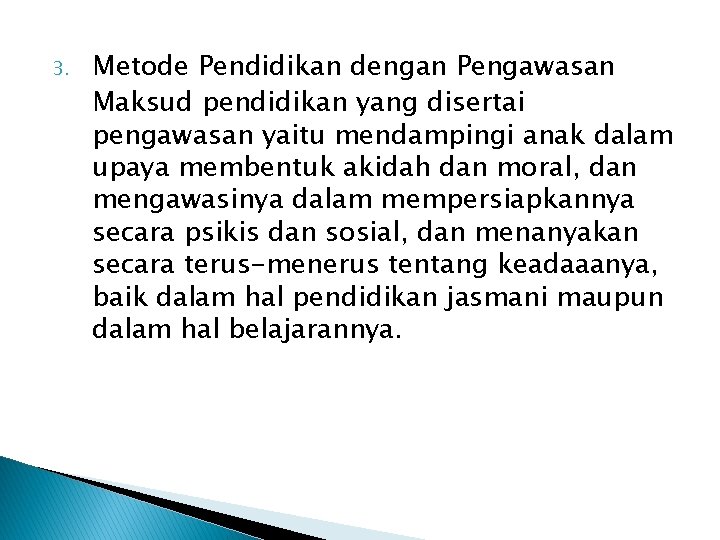 3. Metode Pendidikan dengan Pengawasan

Maksud pendidikan yang disertai pengawasan yaitu mendampingi anak dalam upaya membentuk akidah dan moral, dan mengawasinya dalam mempersiapkannya secara psikis dan sosial, dan menanyakan secara terus-menerus tentang keadaaanya, baik dalam hal pendidikan jasmani maupun dalam hal belajarannya.